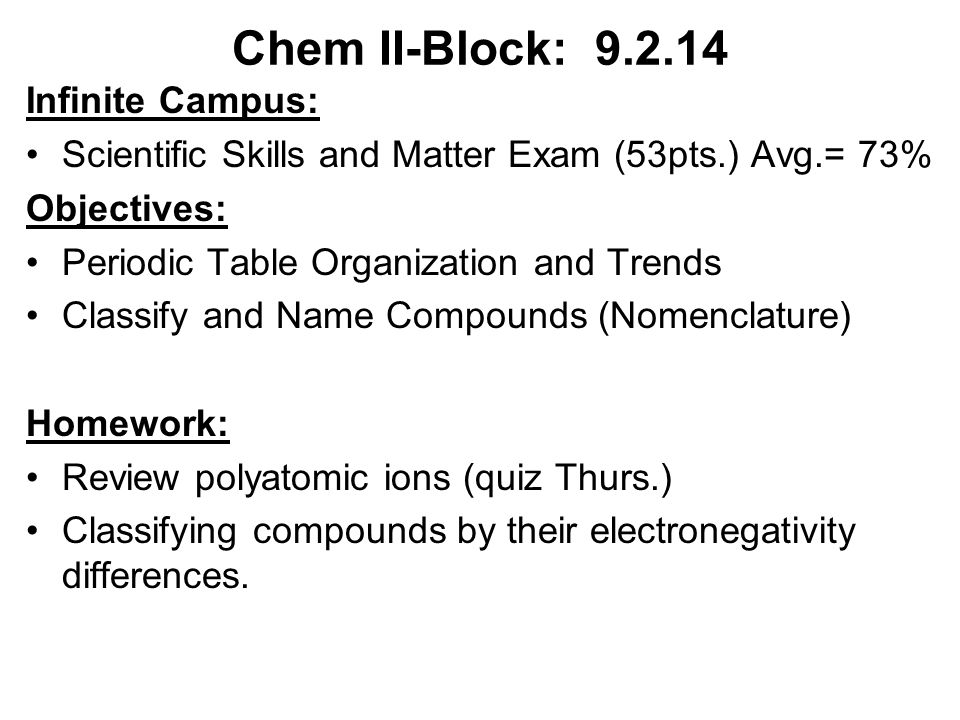 Chem II-Block: 9.2.14

Infinite Campus:

• Scientific Skills and Matter Exam (53pts.) Avg.= 73%

Objectives:

• Periodic Table Organization and Trends
• Classify and Name Compounds (Nomenclature)

Homework:

• Review polyatomic ions (quiz Thurs.)
• Classifying compounds by their electronegativity differences.